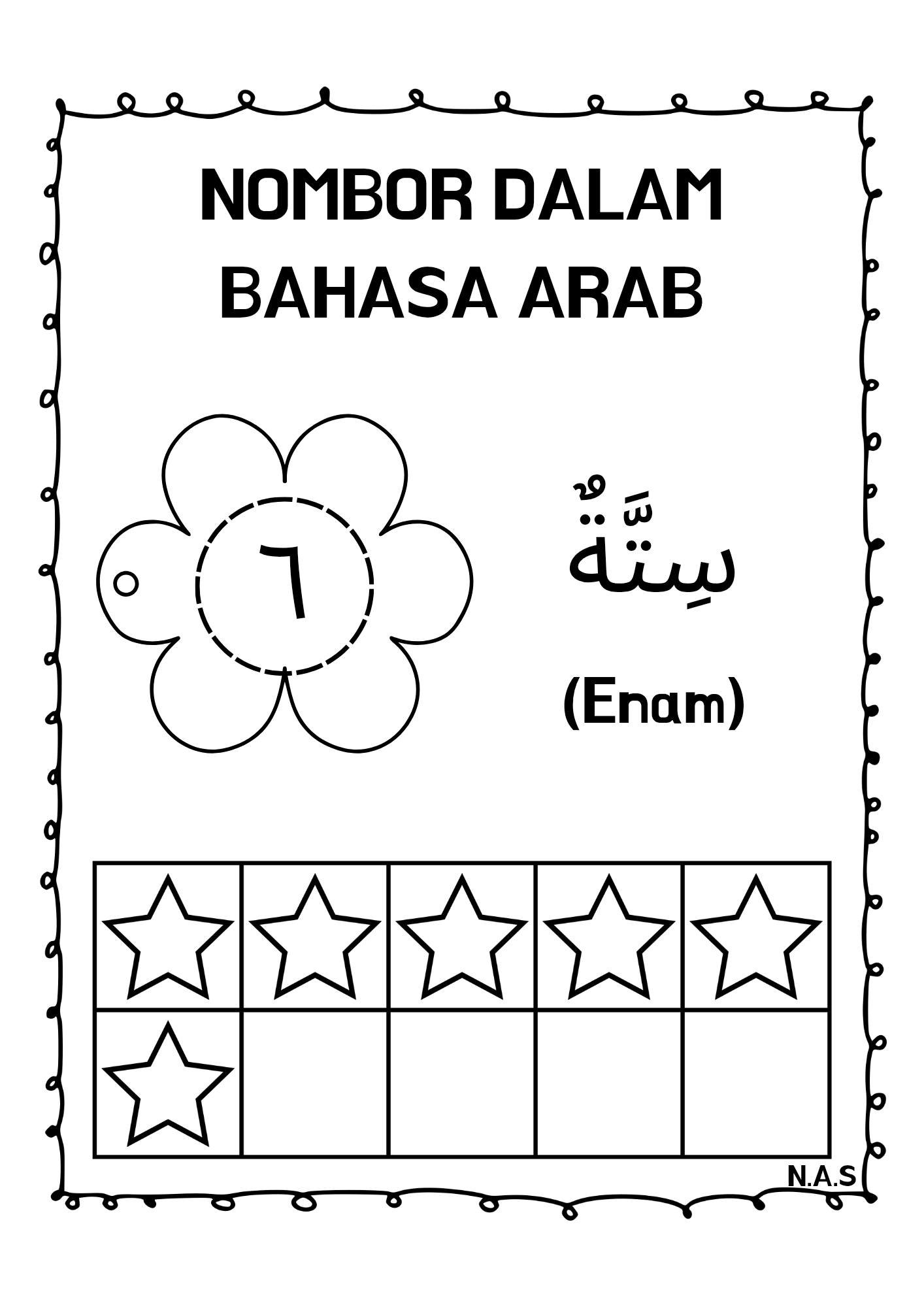 NOMBOR DALAM
BAHASA ARAB

٦

سِتَّةٌ

(Enam)

N.A.S